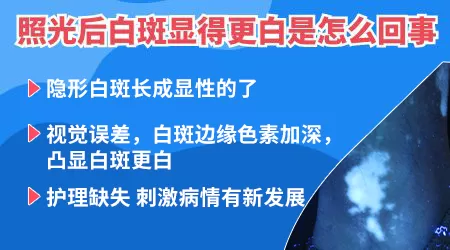 照光后白斑显得更白是怎么回事

隐形白斑长成显性的了

视觉误差，白斑边缘色素加深，凸显白斑更白

护理缺失 刺激病情有新发展